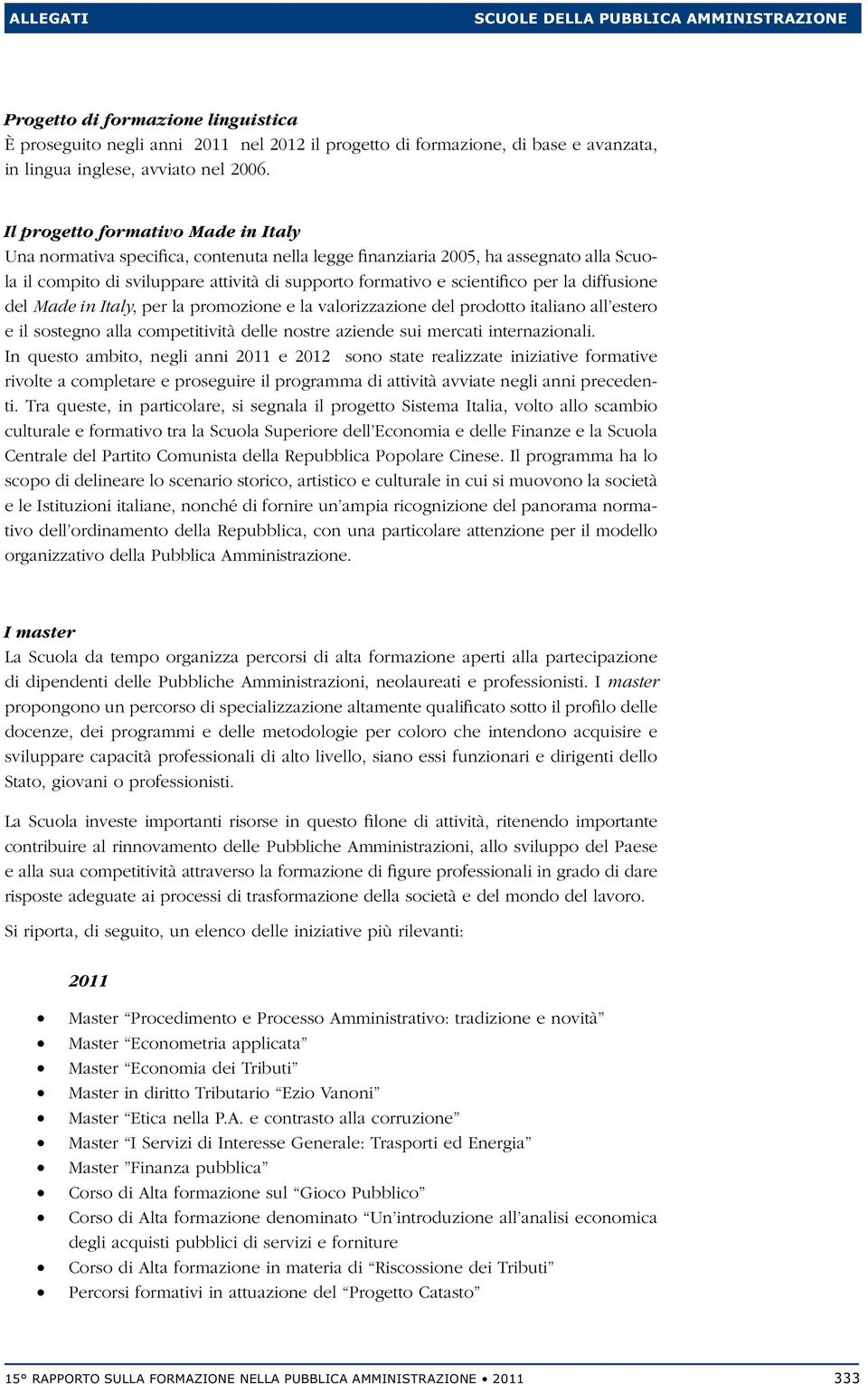 ALLEGATI SCUOLE DELLA PUBBLICA AMMINISTRAZIONE

Progetto di formazione linguistica
È proseguito negli anni 2011 nel 2012 il progetto di formazione, di base e avanzata, in lingua inglese, avviato nel 2006.

Il progetto formativo Made in Italy
Una normativa specifica, contenuta nella legge finanziaria 2005, ha assegnato alla Scuola il compito di sviluppare attività di supporto formativo e scientifico per la diffusione del Made in Italy, per la promozione e la valorizzazione del prodotto italiano all'estero e il sostegno alla competitività delle nostre aziende sui mercati internazionali.
In questo ambito, negli anni 2011 e 2012 sono state realizzate iniziative formative rivolte a completare e proseguire il programma di attività avviate negli anni precedenti. Tra queste, in particolare, si segnala il progetto Sistema Italia, volto allo scambio culturale e formativo tra la Scuola Superiore dell'Economia e delle Finanze e la Scuola Centrale del Partito Comunista della Repubblica Popolare Cinese. Il programma ha lo scopo di delineare lo scenario storico, artistico e culturale in cui si muovono la società e le Istituzioni italiane, nonché di fornire un'ampia ricognizione del panorama normativo dell'ordinamento della Repubblica, con una particolare attenzione per il modello organizzativo della Pubblica Amministrazione.

I master
La Scuola da tempo organizza percorsi di alta formazione aperti alla partecipazione di dipendenti delle Pubbliche Amministrazioni, neolaureati e professionisti. I master propongono un percorso di specializzazione altamente qualificato sotto il profilo delle docenze, dei programmi e delle metodologie per coloro che intendono acquisire e sviluppare capacità professionali di alto livello, siano essi funzionari e dirigenti dello Stato, giovani o professionisti.

La Scuola investe importanti risorse in questo filone di attività, ritenendo importante contribuire al rinnovamento delle Pubbliche Amministrazioni, allo sviluppo del Paese e alla sua competitività attraverso la formazione di figure professionali in grado di dare risposte adeguate ai processi di trasformazione della società e del mondo del lavoro.
Si riporta, di seguito, un elenco delle iniziative più rilevanti:

2011

• Master "Procedimento e Processo Amministrativo: tradizione e novità"
• Master "Econometria applicata"
• Master "Economia dei Tributi"
• Master in diritto Tributario "Ezio Vanoni"
• Master "Etica nella P.A. e contrasto alla corruzione"
• Master "I Servizi di Interesse Generale: Trasporti ed Energia"
• Master "Finanza pubblica"
• Corso di Alta formazione sul "Gioco Pubblico"
• Corso di Alta formazione denominato "Un'introduzione all'analisi economica degli acquisti pubblici di servizi e forniture
• Corso di Alta formazione in materia di "Riscossione dei Tributi"
• Percorsi formativi in attuazione del "Progetto Catasto"

15° RAPPORTO SULLA FORMAZIONE NELLA PUBBLICA AMMINISTRAZIONE • 2011 333